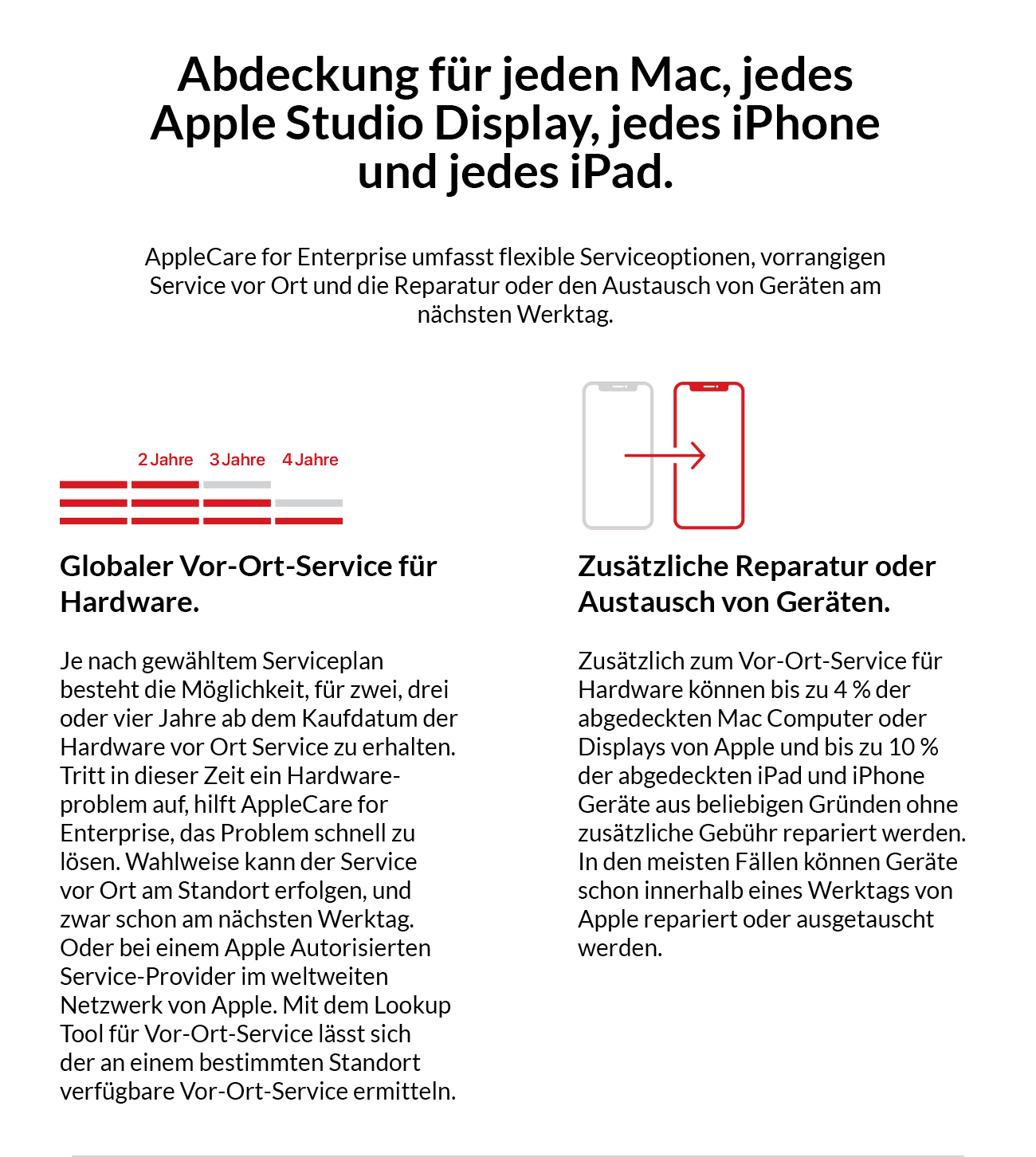 Abdeckung für jeden Mac, jedes Apple Studio Display, jedes iPhone und jedes iPad.

AppleCare for Enterprise umfasst flexible Serviceoptionen, vorrangigen Service vor Ort und die Reparatur oder den Austausch von Geräten am nächsten Werktag.

2 Jahre 3 Jahre 4 Jahre

Globaler Vor-Ort-Service für Hardware.

Je nach gewähltem Serviceplan besteht die Möglichkeit, für zwei, drei oder vier Jahre ab dem Kaufdatum der Hardware vor Ort Service zu erhalten. Tritt in dieser Zeit ein Hardwareproblem auf, hilft AppleCare for Enterprise, das Problem schnell zu lösen. Wahlweise kann der Service vor Ort am Standort erfolgen, und zwar schon am nächsten Werktag. Oder bei einem Apple Autorisierten Service-Provider im weltweiten Netzwerk von Apple. Mit dem Lookup Tool für Vor-Ort-Service lässt sich der an einem bestimmten Standort verfügbare Vor-Ort-Service ermitteln.

Zusätzliche Reparatur oder Austausch von Geräten.

Zusätzlich zum Vor-Ort-Service für Hardware können bis zu 4 % der abgedeckten Mac Computer oder Displays von Apple und bis zu 10 % der abgedeckten iPad und iPhone Geräte aus beliebigen Gründen ohne zusätzliche Gebühr repariert werden. In den meisten Fällen können Geräte schon innerhalb eines Werktags von Apple repariert oder ausgetauscht werden.